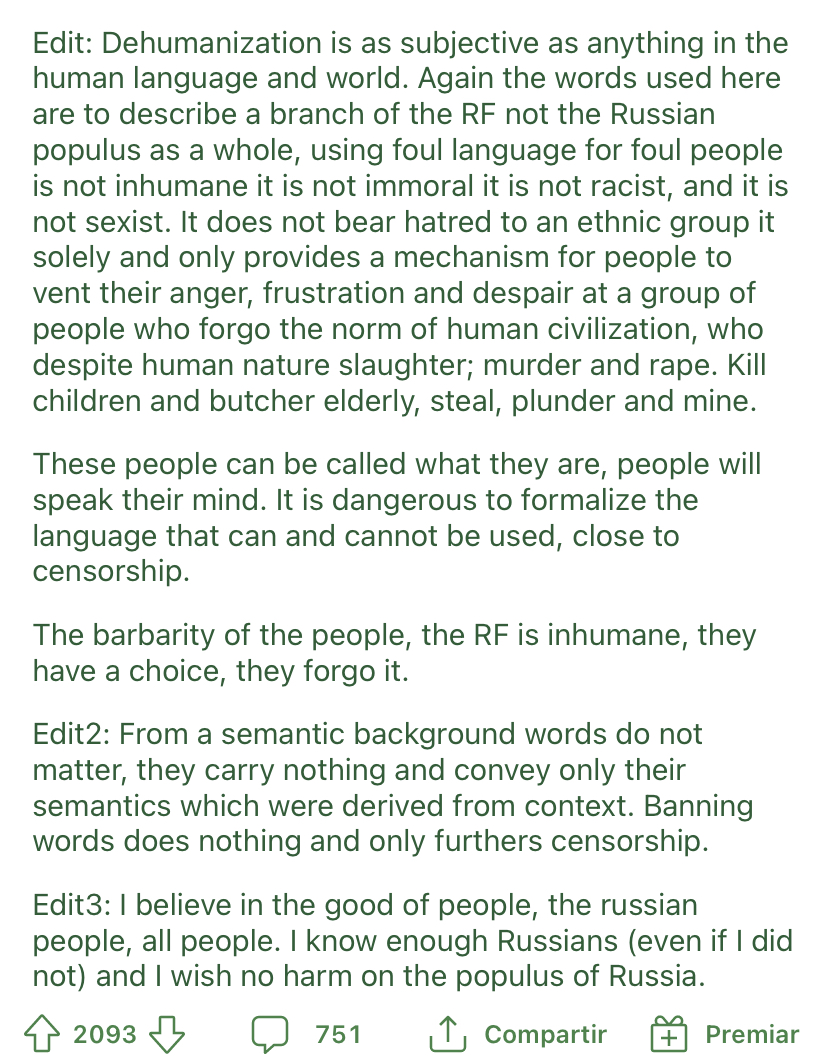 Edit: Dehumanization is as subjective as anything in the human language and world. Again the words used here are to describe a branch of the RF not the Russian populus as a whole, using foul language for foul people is not inhumane it is not immoral it is not racist, and it is not sexist. It does not bear hatred to an ethnic group it solely and only provides a mechanism for people to vent their anger, frustration and despair at a group of people who forgo the norm of human civilization, who despite human nature slaughter; murder and rape. Kill children and butcher elderly, steal, plunder and mine.

These people can be called what they are, people will speak their mind. It is dangerous to formalize the language that can and cannot be used, close to censorship.

The barbarity of the people, the RF is inhumane, they have a choice, they forgo it.

Edit2: From a semantic background words do not matter, they carry nothing and convey only their semantics which were derived from context. Banning words does nothing and only furthers censorship.

Edit3: I believe in the good of people, the russian people, all people. I know enough Russians (even if I did not) and I wish no harm on the populus of Russia.

2093 751 Compartir Premiar